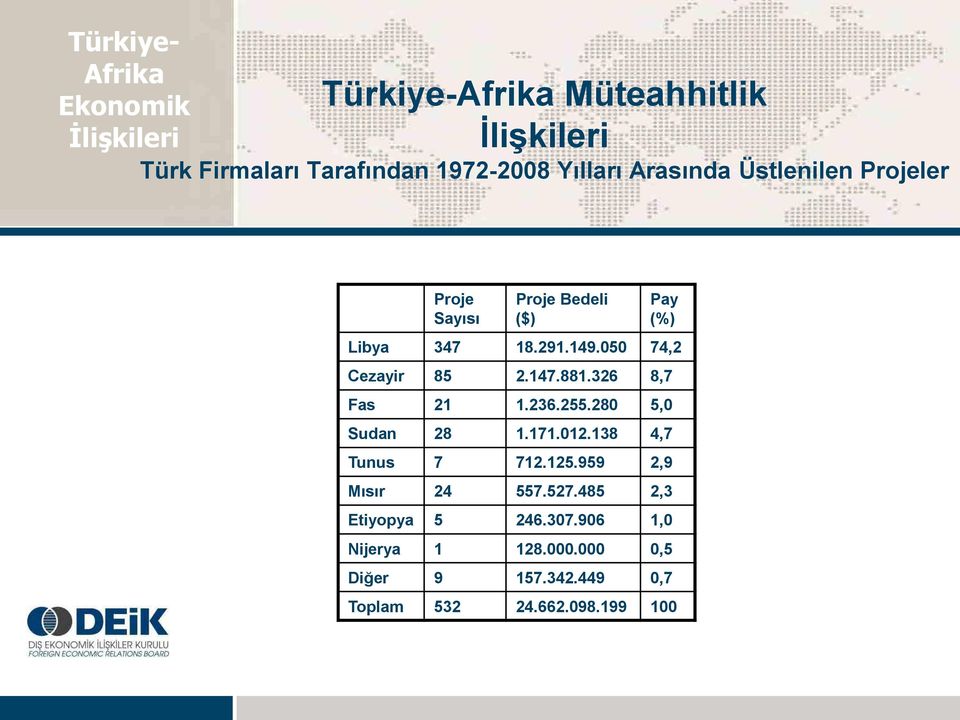 Türkiye-Afrika Ekonomik İlişkileri

Türkiye-Afrika Müteahhitlik İlişkileri

Türk Firmaları Tarafından 1972-2008 Yılları Arasında Üstlenilen Projeler

| | Proje Sayısı | Proje Bedeli ($) | Pay (%) |
|---|---|---|---|
| Libya | 347 | 18.291.149.050 | 74,2 |
| Cezayir | 85 | 2.147.881.326 | 8,7 |
| Fas | 21 | 1.236.255.280 | 5,0 |
| Sudan | 28 | 1.171.012.138 | 4,7 |
| Tunus | 7 | 712.125.959 | 2,9 |
| Mısır | 24 | 557.527.485 | 2,3 |
| Etiyopya | 5 | 246.307.906 | 1,0 |
| Nijerya | 1 | 128.000.000 | 0,5 |
| Diğer | 9 | 157.342.449 | 0,7 |
| Toplam | 532 | 24.662.098.199 | 100 |

DEİK
DIŞ EKONOMİK İLİŞKİLER KURULU
FOREIGN ECONOMIC RELATIONS BOARD